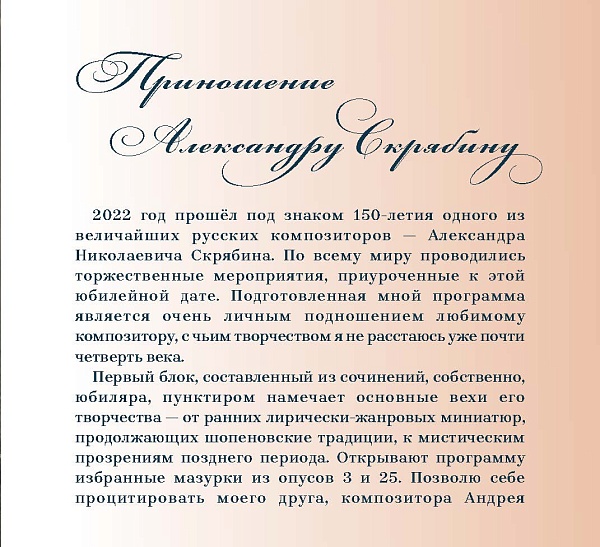 Приношение
Александру Скрябину

2022 год прошёл под знаком 150-летия одного из величайших русских композиторов — Александра Николаевича Скрябина. По всему миру проводились торжественные мероприятия, приуроченные к этой юбилейной дате. Подготовленная мной программа является очень личным подношением любимому композитору, с чьим творчеством я не расстаюсь уже почти четверть века.

Первый блок, составленный из сочинений, собственно, юбиляра, пунктиром намечает основные вехи его творчества — от ранних лирически-жанровых миниатюр, продолжающих шопеновские традиции, к мистическим прозрениям позднего периода. Открывают программу избранные мазурки из опусов 3 и 25. Позволю себе процитировать моего друга, композитора Андрея